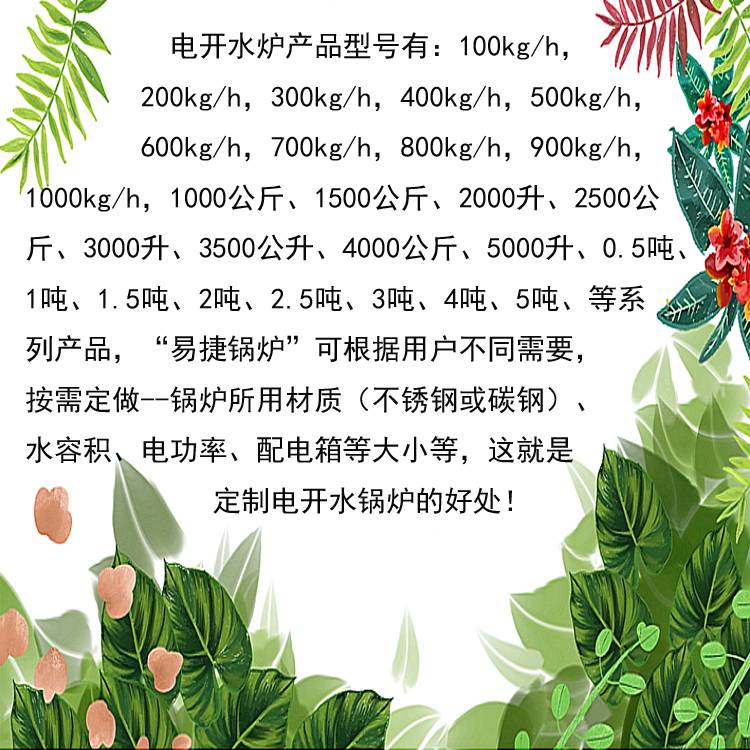 电开水炉产品型号有：100kg/h，200kg/h，300kg/h，400kg/h，500kg/h，600kg/h，700kg/h，800kg/h，900kg/h，1000kg/h，1000公斤、1500公斤、2000升、2500公斤、3000升、3500公升、4000公斤、5000升、0.5吨、1吨、1.5吨、2吨、2.5吨、3吨、4吨、5吨、等系列产品，“易捷锅炉”可根据用户不同需要，按需定做--锅炉所用材质（不锈钢或碳钢）、水容积、电功率、配电箱等大小等，这就是定制电开水锅炉的好处！